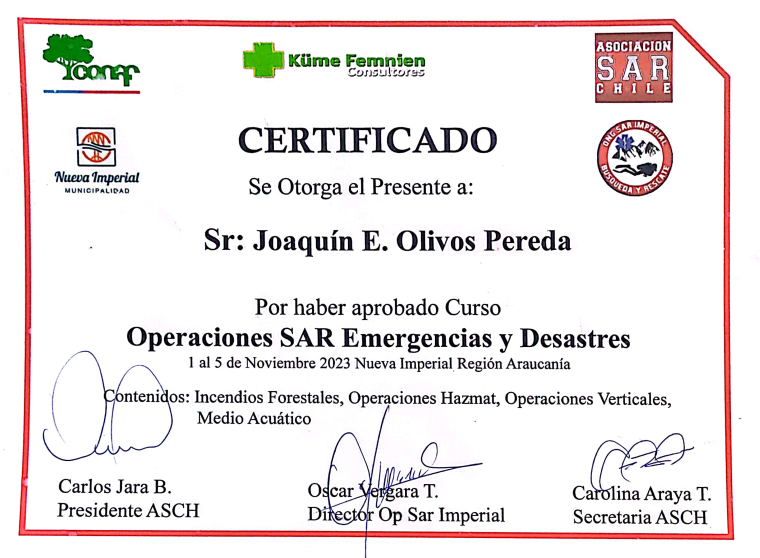 conaf

Küme Femnien
Consultores

ASOCIACION
SAR
CHILE

Nueva Imperial
MUNICIPALIDAD

ONG SAR IMPERIAL
BUSQUEDA Y RESCATE

CERTIFICADO

Se Otorga el Presente a:

Sr: Joaquín E. Olivos Pereda

Por haber aprobado Curso
Operaciones SAR Emergencias y Desastres
1 al 5 de Noviembre 2023 Nueva Imperial Región Araucanía

Contenidos: Incendios Forestales, Operaciones Hazmat, Operaciones Verticales, Medio Acuático

Carlos Jara B.
Presidente ASCH

Oscar Vergara T.
Director Op Sar Imperial

Carolina Araya T.
Secretaria ASCH